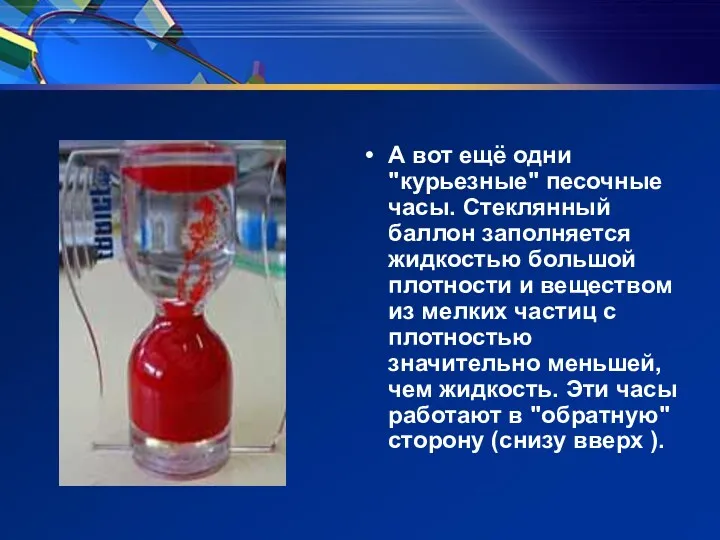 • А вот ещё одни "курьезные" песочные часы. Стеклянный баллон заполняется жидкостью большой плотности и веществом из мелких частиц с плотностью значительно меньшей, чем жидкость. Эти часы работают в "обратную" сторону (снизу вверх ).